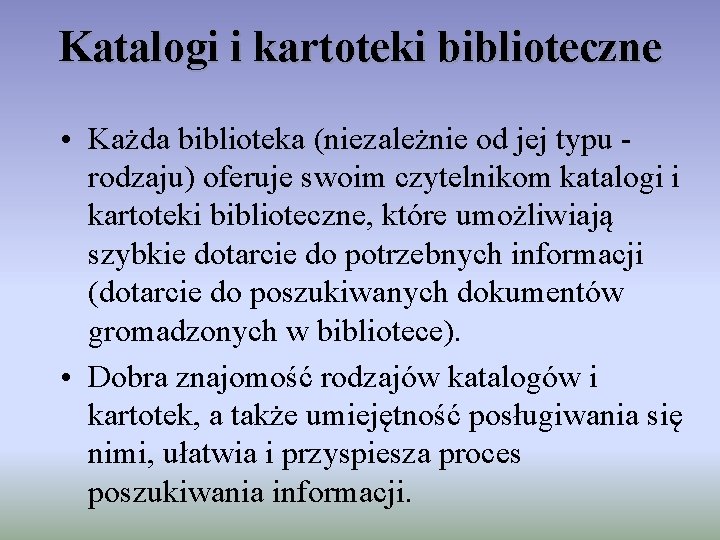 Katalogi i kartoteki biblioteczne

• Każda biblioteka (niezależnie od jej typu - rodzaju) oferuje swoim czytelnikom katalogi i kartoteki biblioteczne, które umożliwiają szybkie dotarcie do potrzebnych informacji (dotarcie do poszukiwanych dokumentów gromadzonych w bibliotece).

• Dobra znajomość rodzajów katalogów i kartotek, a także umiejętność posługiwania się nimi, ułatwia i przyspiesza proces poszukiwania informacji.